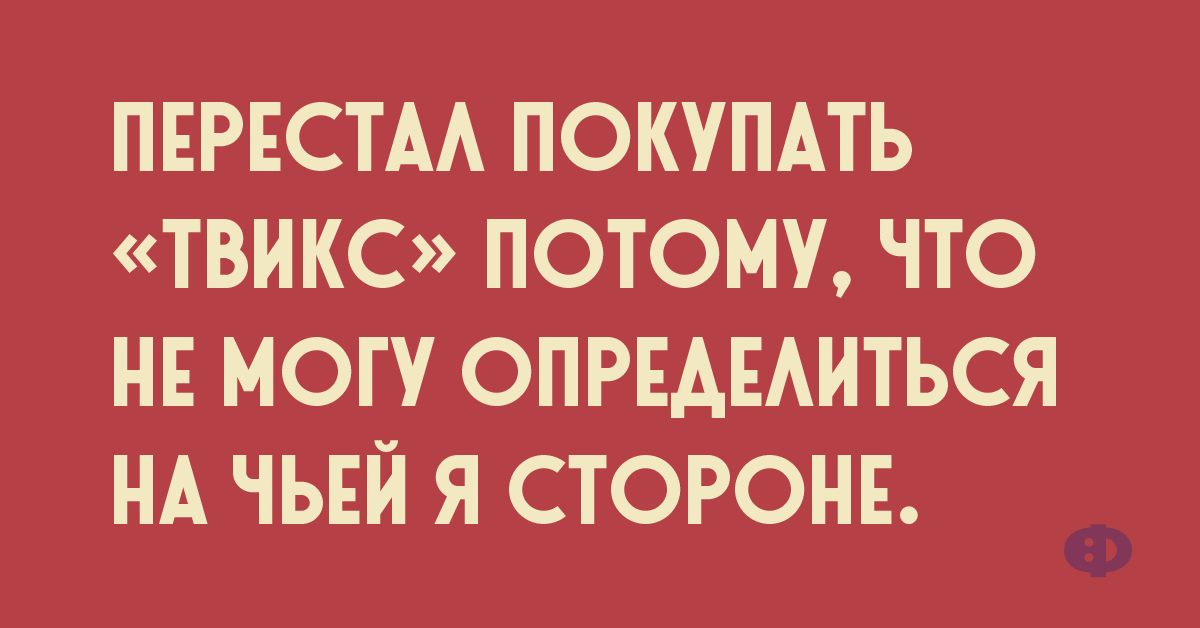 ПЕРЕСТАЛ ПОКУПАТЬ «ТВИКС» ПОТОМУ, ЧТО НЕ МОГУ ОПРЕДЕЛИТЬСЯ НА ЧЬЕЙ Я СТОРОНЕ.

Ф